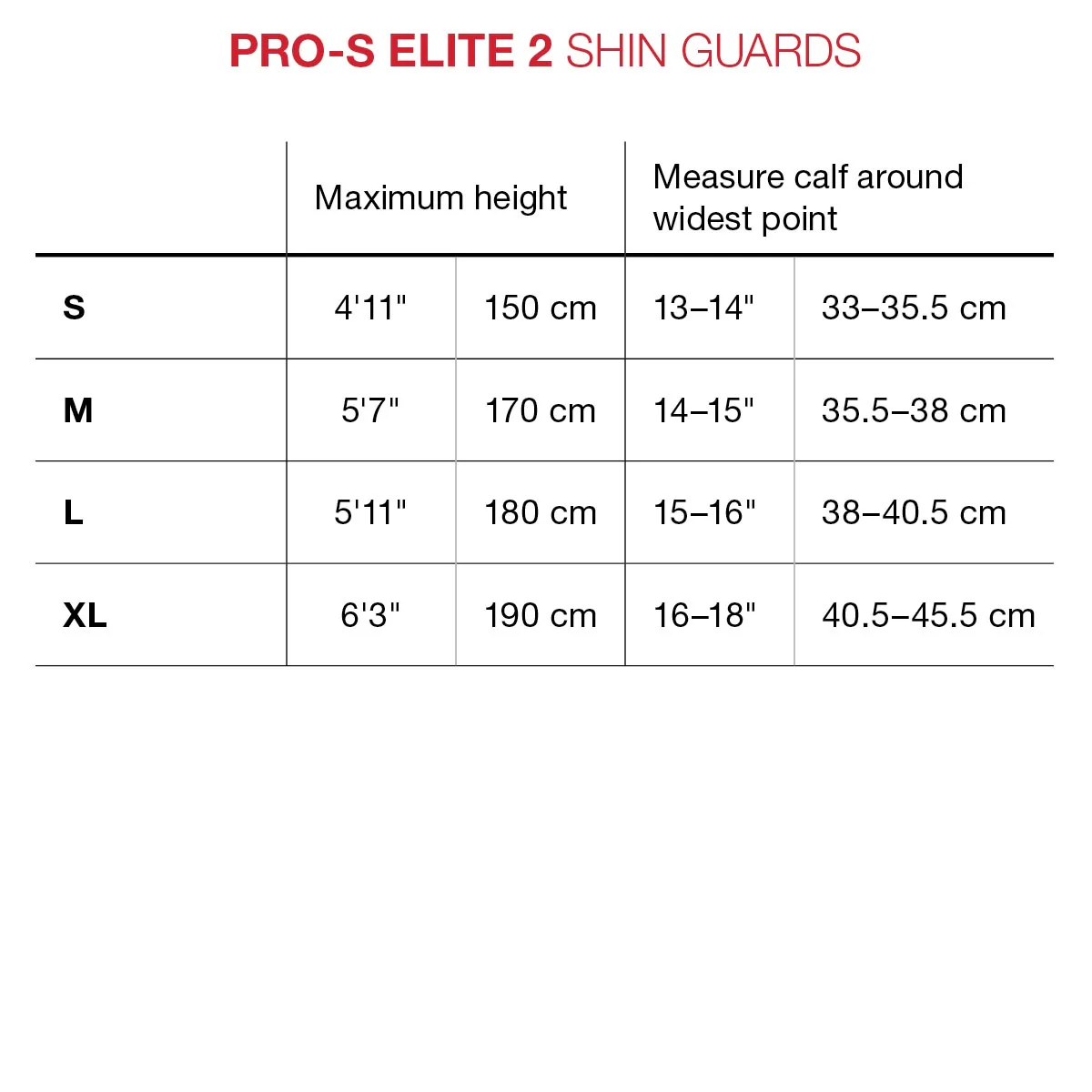 PRO-S ELITE 2 SHIN GUARDS

| | Maximum height | | Measure calf around widest point | |
|---|---|---|---|---|
| S | 4'11" | 150 cm | 13–14" | 33–35.5 cm |
| M | 5'7" | 170 cm | 14–15" | 35.5–38 cm |
| L | 5'11" | 180 cm | 15–16" | 38–40.5 cm |
| XL | 6'3" | 190 cm | 16–18" | 40.5–45.5 cm |